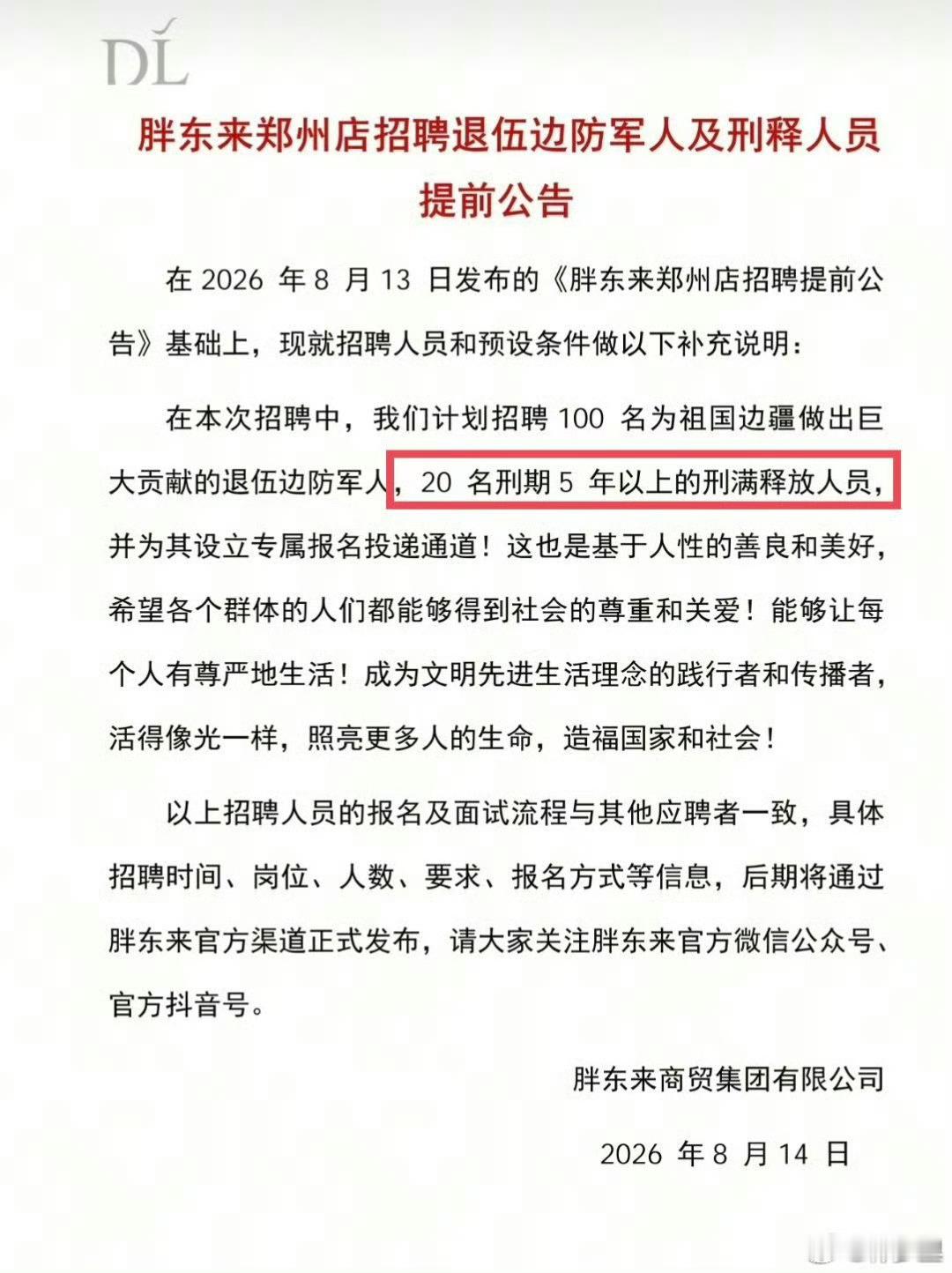 DL

胖东来郑州店招聘退伍边防军人及刑释人员提前公告

在 2026 年 8 月 13 日发布的《胖东来郑州店招聘提前公告》基础上，现就招聘人员和预设条件做以下补充说明：

在本次招聘中，我们计划招聘 100 名为祖国边疆做出巨大贡献的退伍边防军人，20 名刑期 5 年以上的刑满释放人员，并为其设立专属报名投递通道！这也是基于人性的善良和美好，希望各个群体的人们都能够得到社会的尊重和关爱！能够让每个人有尊严地生活！成为文明先进生活理念的践行者和传播者，活得像光一样，照亮更多人的生命，造福国家和社会！

以上招聘人员的报名及面试流程与其他应聘者一致，具体招聘时间、岗位、人数、要求、报名方式等信息，后期将通过胖东来官方渠道正式发布，请大家关注胖东来官方微信公众号、官方抖音号。

胖东来商贸集团有限公司

2026 年 8 月 14 日